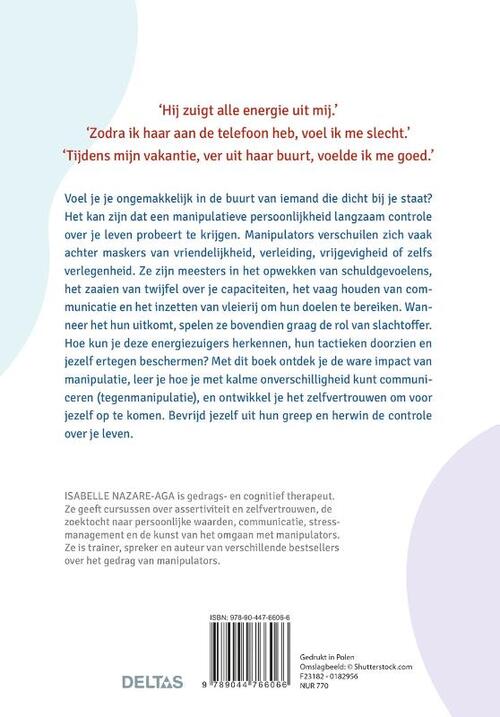 'Hij zuigt alle energie uit mij.'
'Zodra ik haar aan de telefoon heb, voel ik me slecht.'
'Tijdens mijn vakantie, ver uit haar buurt, voelde ik me goed.'

Voel je je ongemakkelijk in de buurt van iemand die dicht bij je staat? Het kan zijn dat een manipulatieve persoonlijkheid langzaam controle over je leven probeert te krijgen. Manipulators verschuilen zich vaak achter maskers van vriendelijkheid, verleiding, vrijgevigheid of zelfs verlegenheid. Ze zijn meesters in het opwekken van schuldgevoelens, het zaaien van twijfel over je capaciteiten, het vaag houden van communicatie en het inzetten van vleierij om hun doelen te bereiken. Wanneer het hun uitkomt, spelen ze bovendien graag de rol van slachtoffer. Hoe kun je deze energiezuigers herkennen, hun tactieken doorzien en jezelf ertegen beschermen? Met dit boek ontdek je de ware impact van manipulatie, leer je hoe je met kalme onverschilligheid kunt communiceren (tegenmanipulatie), en ontwikkel je het zelfvertrouwen om voor jezelf op te komen. Bevrijd jezelf uit hun greep en herwin de controle over je leven.

ISABELLE NAZARE-AGA is gedrags- en cognitief therapeut. Ze geeft cursussen over assertiviteit en zelfvertrouwen, de zoektocht naar persoonlijke waarden, communicatie, stressmanagement en de kunst van het omgaan met manipulators. Ze is trainer, spreker en auteur van verschillende bestsellers over het gedrag van manipulators.

ISBN: 978-90-447-6606-6

9 789044 766066

DELTAS

Gedrukt in Polen
Omslagbeeld: © Shutterstock.com
F23182 - 0182956
NUR 770